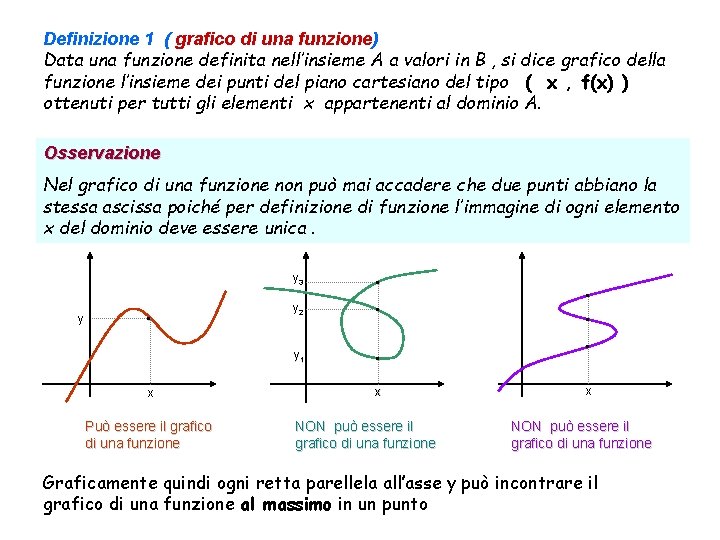 Definizione 1 ( grafico di una funzione)
Data una funzione definita nell'insieme A a valori in B , si dice grafico della funzione l'insieme dei punti del piano cartesiano del tipo ( x , f(x) ) ottenuti per tutti gli elementi x appartenenti al dominio A.

Osservazione
Nel grafico di una funzione non può mai accadere che due punti abbiano la stessa ascissa poiché per definizione di funzione l'immagine di ogni elemento x del dominio deve essere unica .

y
x
Può essere il grafico di una funzione

$y_3$
$y_2$
$y_1$
x
NON può essere il grafico di una funzione

x
NON può essere il grafico di una funzione

Graficamente quindi ogni retta parellela all'asse y può incontrare il grafico di una funzione al massimo in un punto